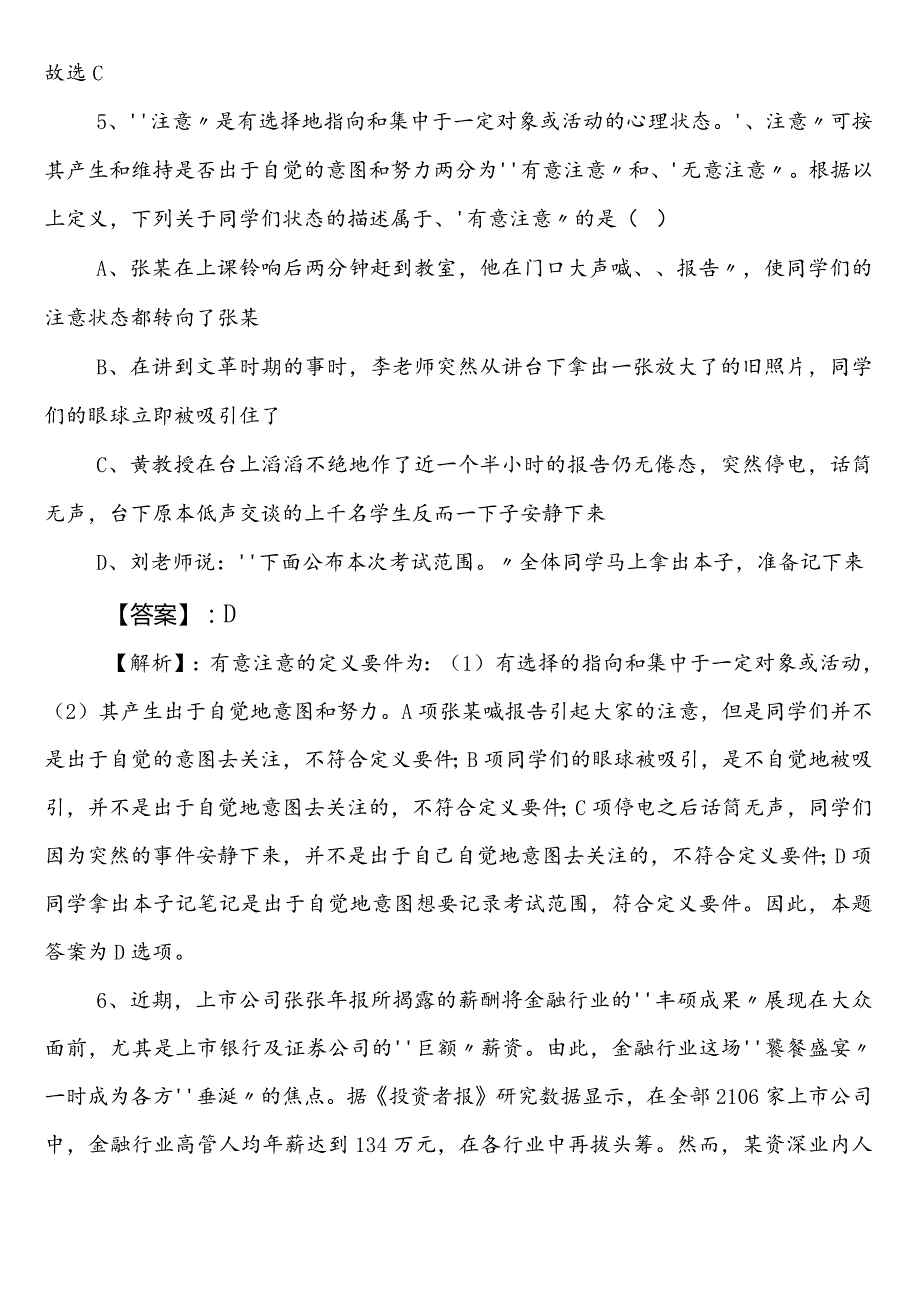 故选C

5、''注意〃是有选择地指向和集中于一定对象或活动的心理状态。'、注意〃可按其产生和维持是否出于自觉的意图和努力两分为''有意注意〃和、'无意注意〃。根据以上定义，下列关于同学们状态的描述属于、'有意注意〃的是（ ）

A、张某在上课铃响后两分钟赶到教室，他在门口大声喊、、报告〃，使同学们的注意状态都转向了张某

B、在讲到文革时期的事时，李老师突然从讲台下拿出一张放大了的旧照片，同学们的眼球立即被吸引住了

C、黄教授在台上滔滔不绝地作了近一个半小时的报告仍无倦态，突然停电，话筒无声，台下原本低声交谈的上千名学生反而一下子安静下来

D、刘老师说：''下面公布本次考试范围。〃全体同学马上拿出本子，准备记下来

【答案】：D

【解析】：有意注意的定义要件为：（1）有选择的指向和集中于一定对象或活动，（2）其产生出于自觉地意图和努力。A项张某喊报告引起大家的注意，但是同学们并不是出于自觉的意图去关注，不符合定义要件；B项同学们的眼球被吸引，是不自觉地被吸引，并不是出于自觉地意图去关注的，不符合定义要件；C项停电之后话筒无声，同学们因为突然的事件安静下来，并不是出于自己自觉地意图去关注的，不符合定义要件；D项同学拿出本子记笔记是出于自觉地意图想要记录考试范围，符合定义要件。因此，本题答案为D选项。

6、近期，上市公司张张年报所揭露的薪酬将金融行业的''丰硕成果〃展现在大众面前，尤其是上市银行及证券公司的''巨额〃薪资。由此，金融行业这场''饕餮盛宴〃一时成为各方''垂涎〃的焦点。据《投资者报》研究数据显示，在全部2106家上市公司中，金融行业高管人均年薪达到134万元，在各行业中再拔头筹。然而，某资深业内人